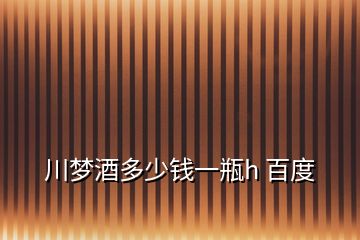 川梦酒多少钱一瓶h 百度